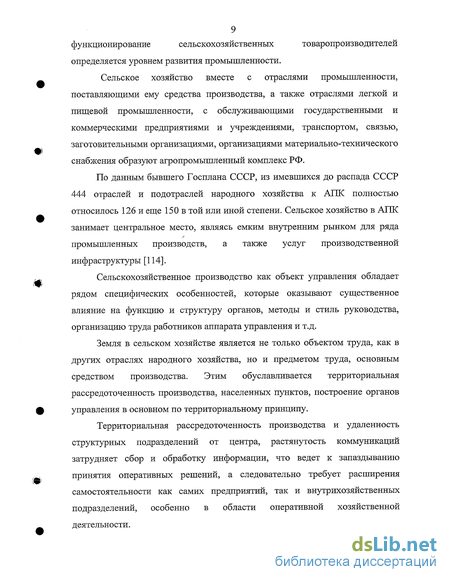 9

функционирование сельскохозяйственных товаропроизводителей определяется уровнем развития промышленности.

Сельское хозяйство вместе с отраслями промышленности, поставляющими ему средства производства, а также отраслями легкой и пищевой промышленности, с обслуживающими государственными и коммерческими предприятиями и учреждениями, транспортом, связью, заготовительными организациями, организациями материально-технического снабжения образуют агропромышленный комплекс РФ.

По данным бывшего Госплана СССР, из имевшихся до распада СССР 444 отраслей и подотраслей народного хозяйства к АПК полностью относилось 126 и еще 150 в той или иной степени. Сельское хозяйство в АПК занимает центральное место, являясь емким внутренним рынком для ряда промышленных производств, а также услуг производственной инфраструктуры [114].

Сельскохозяйственное производство как объект управления обладает рядом специфических особенностей, которые оказывают существенное влияние на функцию и структуру органов, методы и стиль руководства, организацию труда работников аппарата управления и т.д.

Земля в сельском хозяйстве является не только объектом труда, как в других отраслях народного хозяйства, но и предметом труда, основным средством производства. Этим обуславливается территориальная рассредоточенность производства, населенных пунктов, построение органов управления в основном по территориальному принципу.

Территориальная рассредоточенность производства и удаленность структурных подразделений от центра, растянутость коммуникаций затрудняет сбор и обработку информации, что ведет к запаздыванию принятия оперативных решений, а следовательно требует расширения самостоятельности как самих предприятий, так и внутрихозяйственных подразделений, особенно в области оперативной хозяйственной деятельности.

dsLib.net
библиотека диссертаций